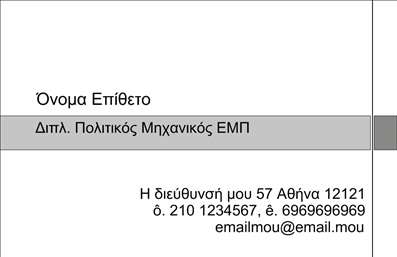 Όνομα Επίθετο

Διπλ. Πολιτικός Μηχανικός ΕΜΠ

Η διεύθυνσή μου 57 Αθήνα 12121
ô. 210 1234567, ê. 6969696969
emailmou@email.mou